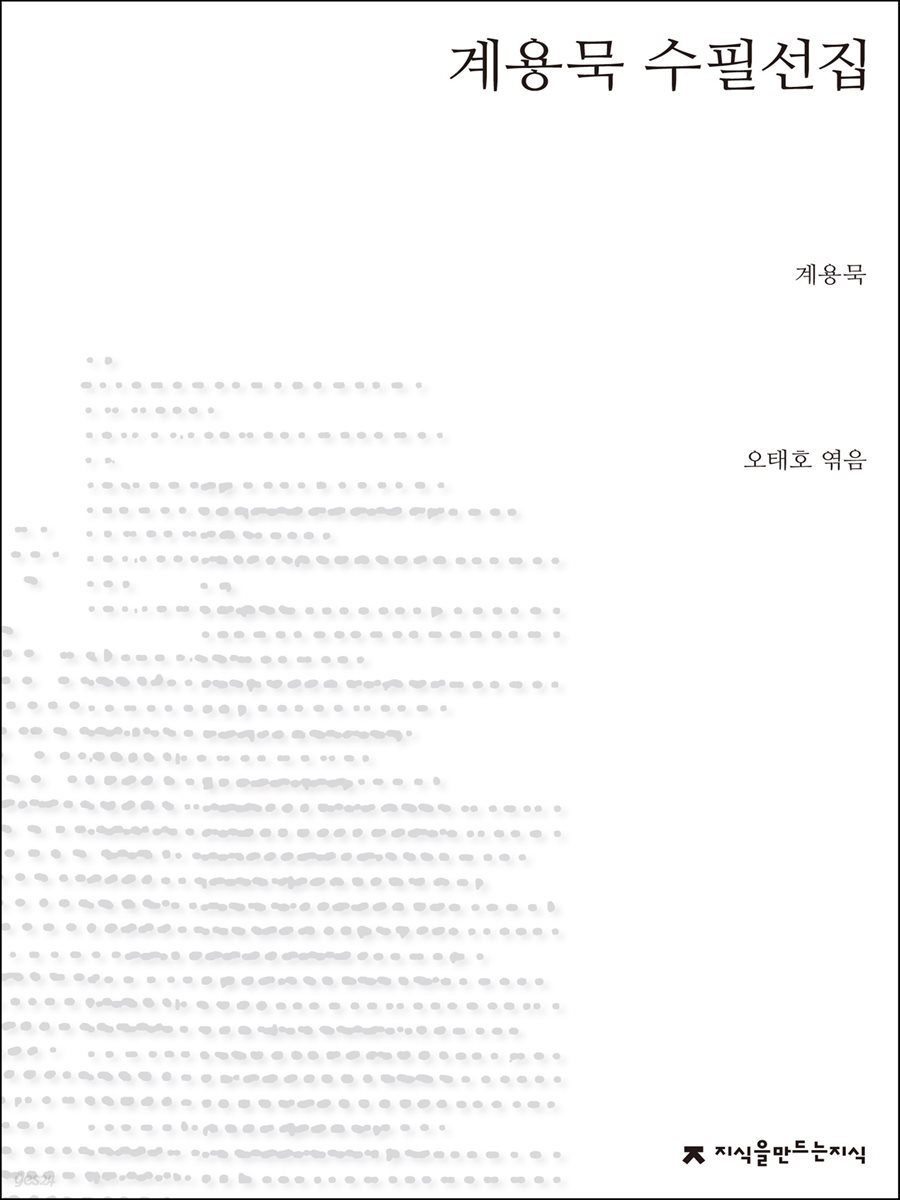 계용묵 수필선집

계용묵

오태호 엮음

지식을만드는지식

yes24